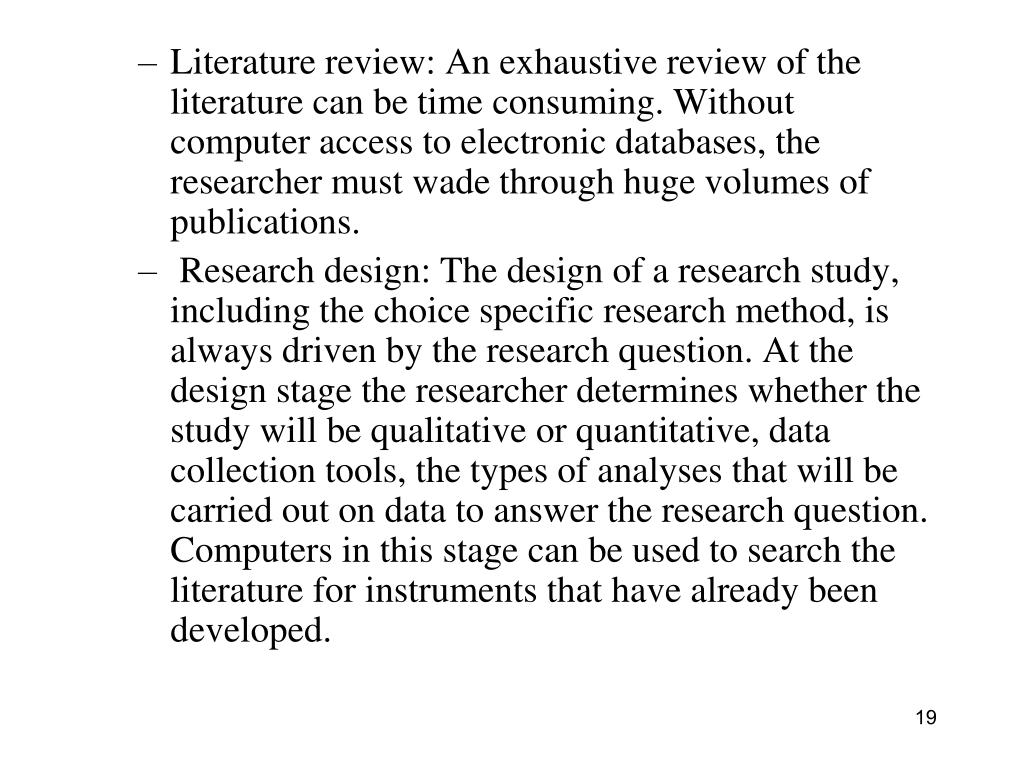 – Literature review: An exhaustive review of the literature can be time consuming. Without computer access to electronic databases, the researcher must wade through huge volumes of publications.

– Research design: The design of a research study, including the choice specific research method, is always driven by the research question. At the design stage the researcher determines whether the study will be qualitative or quantitative, data collection tools, the types of analyses that will be carried out on data to answer the research question. Computers in this stage can be used to search the literature for instruments that have already been developed.

19